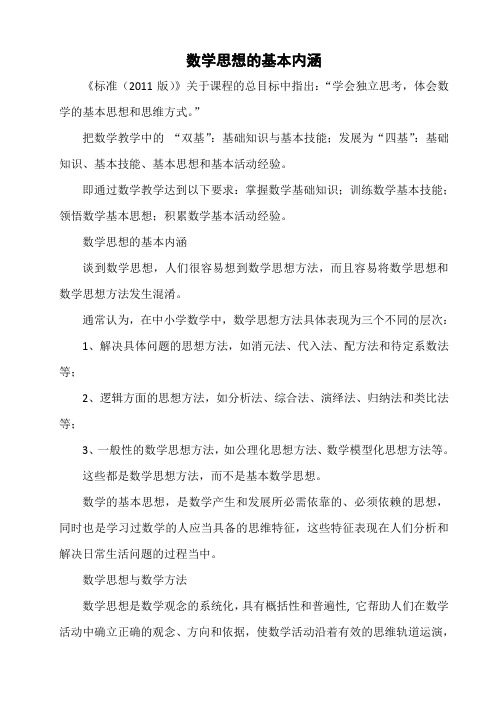 数学思想的基本内涵

《标准（2011 版）》关于课程的总目标中指出：“学会独立思考，体会数学的基本思想和思维方式。”

把数学教学中的 “双基”：基础知识与基本技能；发展为“四基”：基础知识、基本技能、基本思想和基本活动经验。

即通过数学教学达到以下要求：掌握数学基础知识；训练数学基本技能；领悟数学基本思想；积累数学基本活动经验。

数学思想的基本内涵

谈到数学思想，人们很容易想到数学思想方法，而且容易将数学思想和数学思想方法发生混淆。

通常认为，在中小学数学中，数学思想方法具体表现为三个不同的层次：

1、解决具体问题的思想方法，如消元法、代入法、配方法和待定系数法等；

2、逻辑方面的思想方法，如分析法、综合法、演绎法、归纳法和类比法等；

3、一般性的数学思想方法，如公理化思想方法、数学模型化思想方法等。

这些都是数学思想方法，而不是基本数学思想。

数学的基本思想，是数学产生和发展所必需依靠的、必须依赖的思想，同时也是学习过数学的人应当具备的思维特征，这些特征表现在人们分析和解决日常生活问题的过程当中。

数学思想与数学方法

数学思想是数学观念的系统化，具有概括性和普遍性，它帮助人们在数学活动中确立正确的观念、方向和依据，使数学活动沿着有效的思维轨道运演，